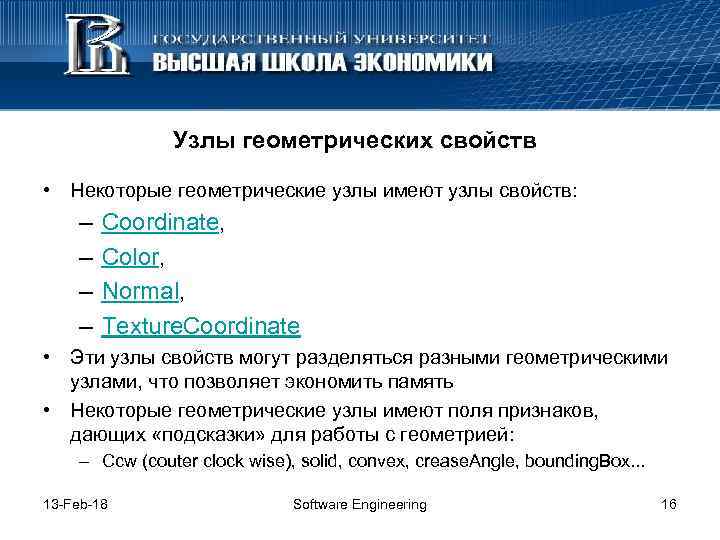 ГОСУДАРСТВЕННЫЙ УНИВЕРСИТЕТ
ВЫСШАЯ ШКОЛА ЭКОНОМИКИ

Узлы геометрических свойств

• Некоторые геометрические узлы имеют узлы свойств:
– Coordinate,
– Color,
– Normal,
– TextureCoordinate
• Эти узлы свойств могут разделяться разными геометрическими узлами, что позволяет экономить память
• Некоторые геометрические узлы имеют поля признаков, дающих «подсказки» для работы с геометрией:
– Ccw (couter clock wise), solid, convex, creaseAngle, boundingBox...

13-Feb-18
Software Engineering
16